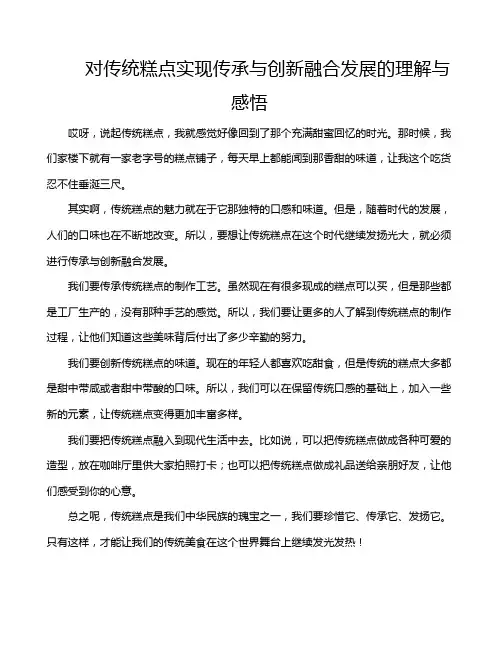 对传统糕点实现传承与创新融合发展的理解与感悟

哎呀，说起传统糕点，我就感觉好像回到了那个充满甜蜜回忆的时光。那时候，我们家楼下就有一家老字号的糕点铺子，每天早上都能闻到那香甜的味道，让我这个吃货忍不住垂涎三尺。

其实啊，传统糕点的魅力就在于它那独特的口感和味道。但是，随着时代的发展，人们的口味也在不断地改变。所以，要想让传统糕点在这个时代继续发扬光大，就必须进行传承与创新融合发展。

我们要传承传统糕点的制作工艺。虽然现在有很多现成的糕点可以买，但是那些都是工厂生产的，没有那种手艺的感觉。所以，我们要让更多的人了解到传统糕点的制作过程，让他们知道这些美味背后付出了多少辛勤的努力。

我们要创新传统糕点的味道。现在的年轻人都喜欢吃甜食，但是传统的糕点大多都是甜中带咸或者甜中带酸的口味。所以，我们可以在保留传统口感的基础上，加入一些新的元素，让传统糕点变得更加丰富多样。

我们要把传统糕点融入到现代生活中去。比如说，可以把传统糕点做成各种可爱的造型，放在咖啡厅里供大家拍照打卡；也可以把传统糕点做成礼品送给亲朋好友，让他们感受到你的心意。

总之呢，传统糕点是我们中华民族的瑰宝之一，我们要珍惜它、传承它、发扬它。只有这样，才能让我们的传统美食在这个世界舞台上继续发光发热！